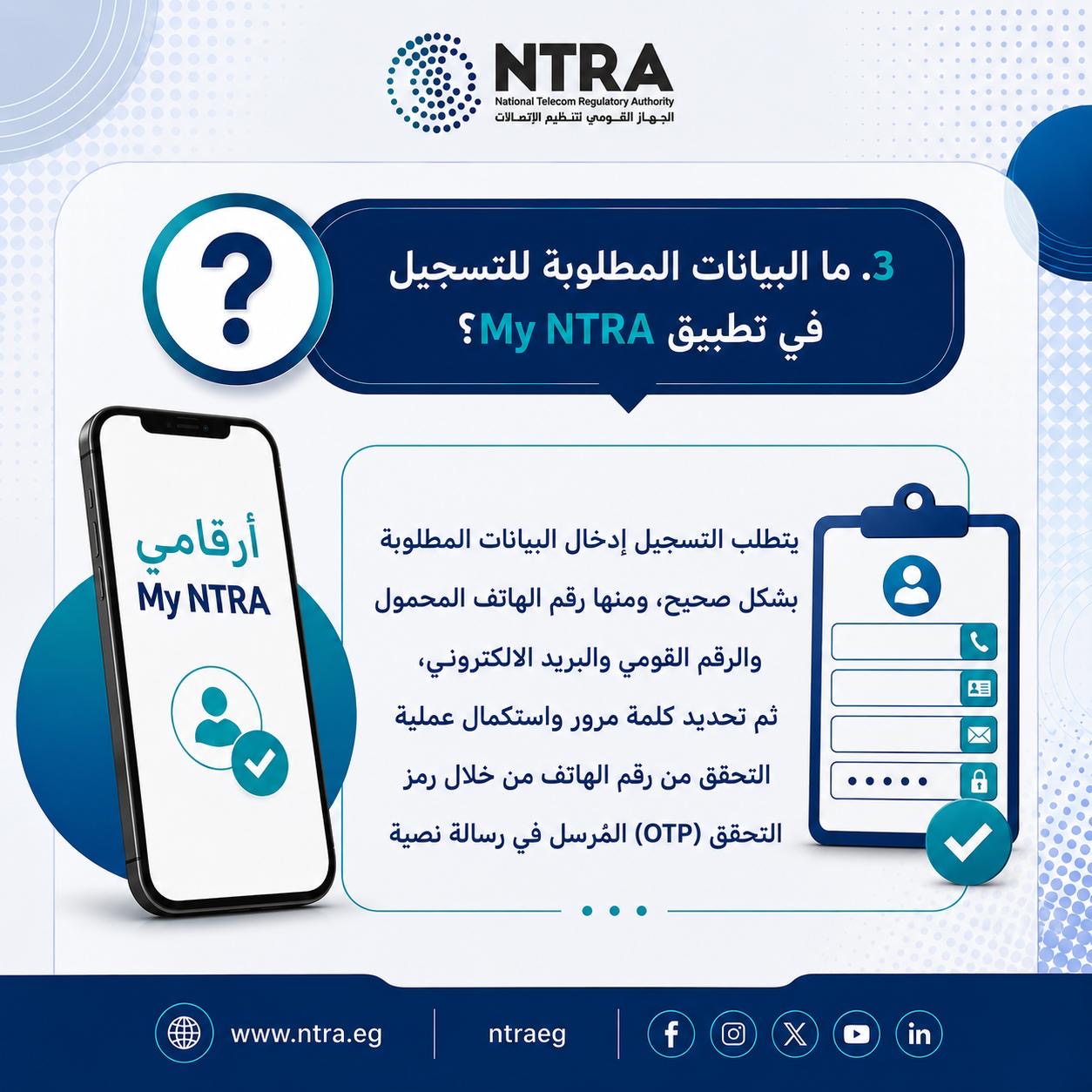 NTRA
National Telecom Regulatory Authority
الجهاز القومي لتنظيم الإتصالات

3. ما البيانات المطلوبة للتسجيل في تطبيق My NTRA؟

أرقامي
My NTRA

يتطلب التسجيل إدخال البيانات المطلوبة بشكل صحيح، ومنها رقم الهاتف المحمول والرقم القومي والبريد الالكتروني، ثم تحديد كلمة مرور واستكمال عملية التحقق من رقم الهاتف من خلال رمز التحقق (OTP) المُرسل في رسالة نصية

www.ntra.eg
ntraeg